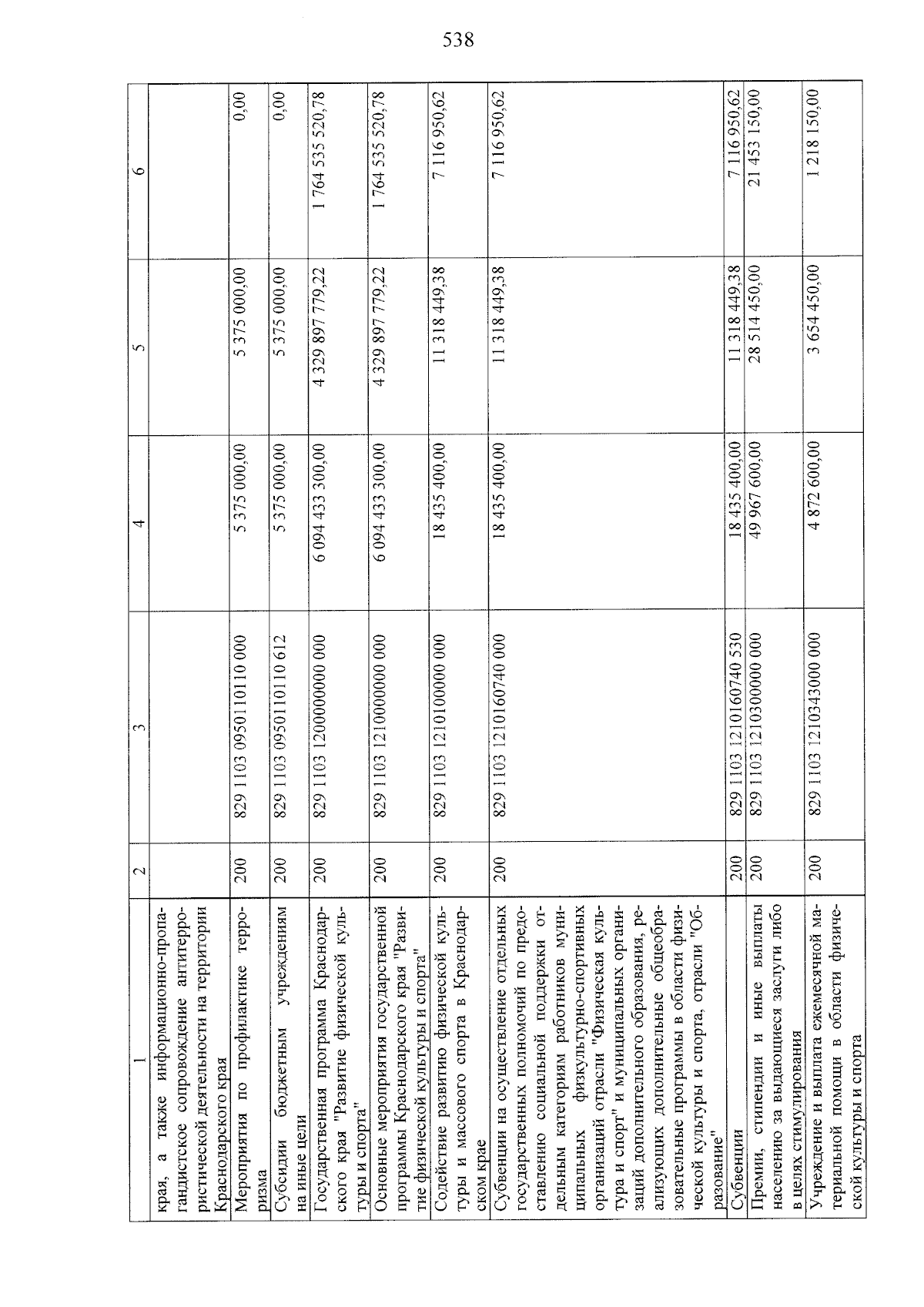 538

| 1 | 2 | 3 | 4 | 5 | 6 |
|---|---|---|---|---|---|
| края, а также информационно-пропагандистское сопровождение антитеррористической деятельности на территории Краснодарского края | | | | | |
| Мероприятия по профилактике терроризма | 200 | 829 1103 0950110110 000 | 5 375 000,00 | 5 375 000,00 | 0,00 |
| Субсидии бюджетным учреждениям на иные цели | 200 | 829 1103 0950110110 612 | 5 375 000,00 | 5 375 000,00 | 0,00 |
| Государственная программа Краснодарского края "Развитие физической культуры и спорта" | 200 | 829 1103 1200000000 000 | 6 094 433 300,00 | 4 329 897 779,22 | 1 764 535 520,78 |
| Основные мероприятия государственной программы Краснодарского края "Развитие физической культуры и спорта" | 200 | 829 1103 1210000000 000 | 6 094 433 300,00 | 4 329 897 779,22 | 1 764 535 520,78 |
| Содействие развитию физической культуры и массового спорта в Краснодарском крае | 200 | 829 1103 1210100000 000 | 18 435 400,00 | 11 318 449,38 | 7 116 950,62 |
| Субвенции на осуществление отдельных государственных полномочий по предоставлению социальной поддержки отдельным категориям работников муниципальных физкультурно-спортивных организаций отрасли "Физическая культура и спорт" и муниципальных организаций дополнительного образования, реализующих дополнительные общеобразовательные программы в области физической культуры и спорта, отрасли "Образование" | 200 | 829 1103 1210160740 000 | 18 435 400,00 | 11 318 449,38 | 7 116 950,62 |
| Субвенции | 200 | 829 1103 1210160740 530 | 18 435 400,00 | 11 318 449,38 | 7 116 950,62 |
| Премии, стипендии и иные выплаты населению за выдающиеся заслуги либо в целях стимулирования | 200 | 829 1103 1210300000 000 | 49 967 600,00 | 28 514 450,00 | 21 453 150,00 |
| Учреждение и выплата ежемесячной материальной помощи в области физической культуры и спорта | 200 | 829 1103 1210343000 000 | 4 872 600,00 | 3 654 450,00 | 1 218 150,00 |